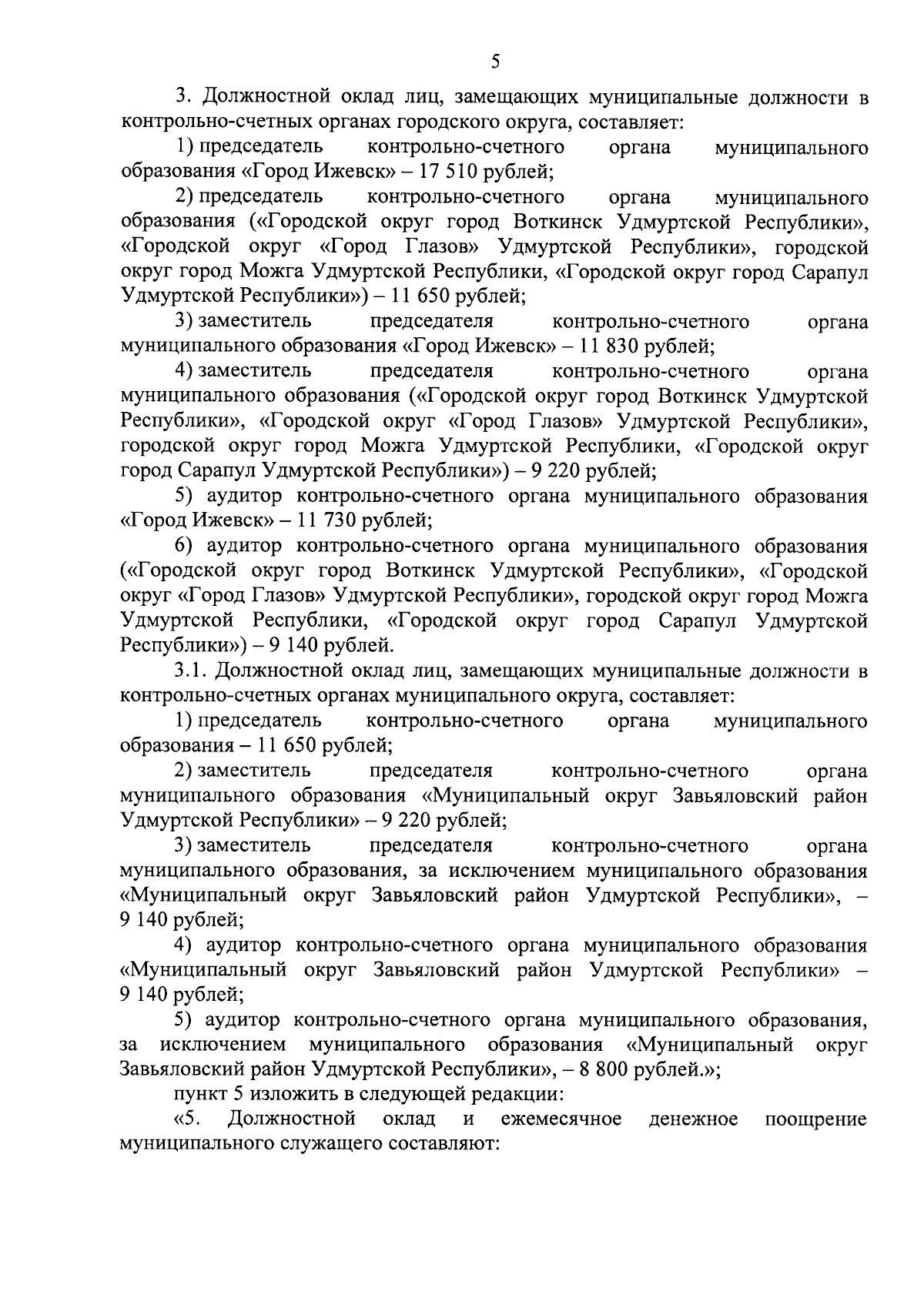 5

3. Должностной оклад лиц, замещающих муниципальные должности в контрольно-счетных органах городского округа, составляет:

1) председатель контрольно-счетного органа муниципального образования «Город Ижевск» – 17 510 рублей;

2) председатель контрольно-счетного органа муниципального образования («Городской округ город Воткинск Удмуртской Республики», «Городской округ «Город Глазов» Удмуртской Республики», городской округ город Можга Удмуртской Республики, «Городской округ город Сарапул Удмуртской Республики») – 11 650 рублей;

3) заместитель председателя контрольно-счетного органа муниципального образования «Город Ижевск» – 11 830 рублей;

4) заместитель председателя контрольно-счетного органа муниципального образования («Городской округ город Воткинск Удмуртской Республики», «Городской округ «Город Глазов» Удмуртской Республики», городской округ город Можга Удмуртской Республики, «Городской округ город Сарапул Удмуртской Республики») – 9 220 рублей;

5) аудитор контрольно-счетного органа муниципального образования «Город Ижевск» – 11 730 рублей;

6) аудитор контрольно-счетного органа муниципального образования («Городской округ город Воткинск Удмуртской Республики», «Городской округ «Город Глазов» Удмуртской Республики», городской округ город Можга Удмуртской Республики, «Городской округ город Сарапул Удмуртской Республики») – 9 140 рублей.

3.1. Должностной оклад лиц, замещающих муниципальные должности в контрольно-счетных органах муниципального округа, составляет:

1) председатель контрольно-счетного органа муниципального образования – 11 650 рублей;

2) заместитель председателя контрольно-счетного органа муниципального образования «Муниципальный округ Завьяловский район Удмуртской Республики» – 9 220 рублей;

3) заместитель председателя контрольно-счетного органа муниципального образования, за исключением муниципального образования «Муниципальный округ Завьяловский район Удмуртской Республики», – 9 140 рублей;

4) аудитор контрольно-счетного органа муниципального образования «Муниципальный округ Завьяловский район Удмуртской Республики» – 9 140 рублей;

5) аудитор контрольно-счетного органа муниципального образования, за исключением муниципального образования «Муниципальный округ Завьяловский район Удмуртской Республики», – 8 800 рублей.»;

пункт 5 изложить в следующей редакции:

«5. Должностной оклад и ежемесячное денежное поощрение муниципального служащего составляют: